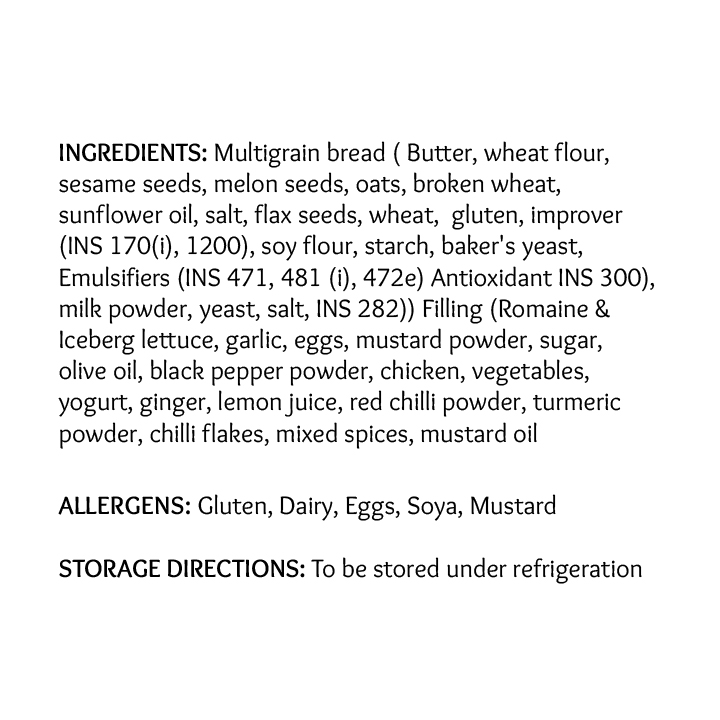 INGREDIENTS: Multigrain bread ( Butter, wheat flour, sesame seeds, melon seeds, oats, broken wheat, sunflower oil, salt, flax seeds, wheat, gluten, improver (INS 170(i), 1200), soy flour, starch, baker's yeast, Emulsifiers (INS 471, 481 (i), 472e) Antioxidant INS 300), milk powder, yeast, salt, INS 282)) Filling (Romaine & Iceberg lettuce, garlic, eggs, mustard powder, sugar, olive oil, black pepper powder, chicken, vegetables, yogurt, ginger, lemon juice, red chilli powder, turmeric powder, chilli flakes, mixed spices, mustard oil

ALLERGENS: Gluten, Dairy, Eggs, Soya, Mustard

STORAGE DIRECTIONS: To be stored under refrigeration